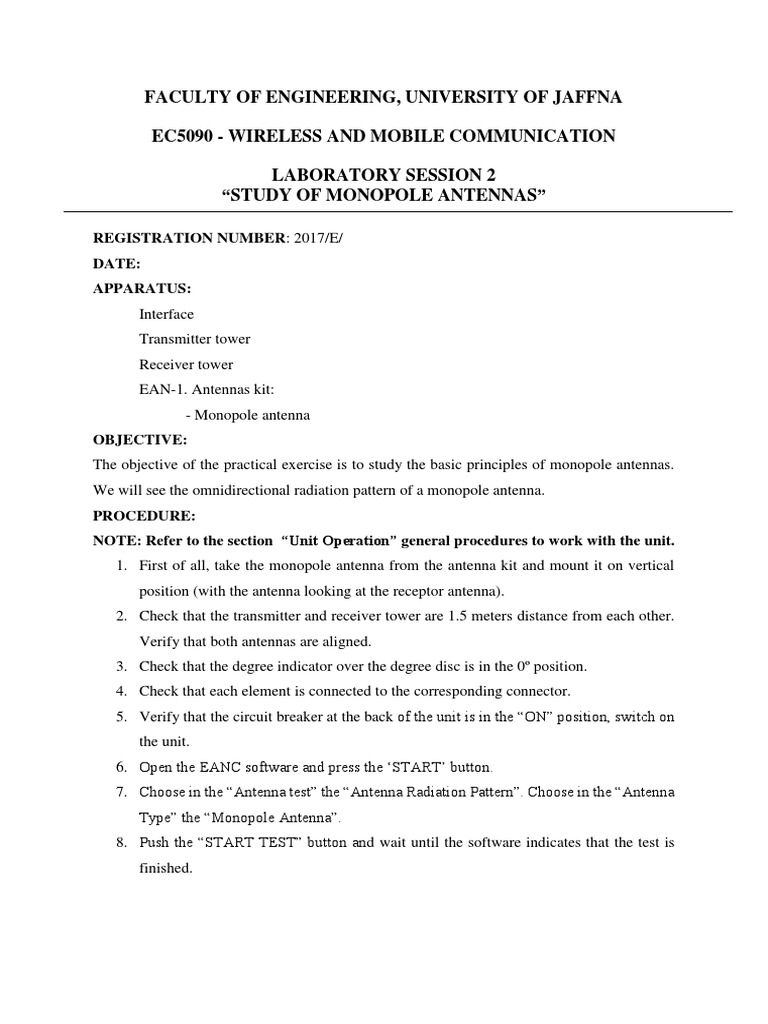 FACULTY OF ENGINEERING, UNIVERSITY OF JAFFNA

EC5090 - WIRELESS AND MOBILE COMMUNICATION

LABORATORY SESSION 2
“STUDY OF MONOPOLE ANTENNAS”

REGISTRATION NUMBER: 2017/E/

DATE:

APPARATUS:

Interface

Transmitter tower

Receiver tower

EAN-1. Antennas kit:

- Monopole antenna

OBJECTIVE:

The objective of the practical exercise is to study the basic principles of monopole antennas. We will see the omnidirectional radiation pattern of a monopole antenna.

PROCEDURE:

NOTE: Refer to the section “Unit Operation” general procedures to work with the unit.

1. First of all, take the monopole antenna from the antenna kit and mount it on vertical position (with the antenna looking at the receptor antenna).
2. Check that the transmitter and receiver tower are 1.5 meters distance from each other. Verify that both antennas are aligned.
3. Check that the degree indicator over the degree disc is in the 0º position.
4. Check that each element is connected to the corresponding connector.
5. Verify that the circuit breaker at the back of the unit is in the “ON” position, switch on the unit.
6. Open the EANC software and press the ‘START’ button.
7. Choose in the “Antenna test” the “Antenna Radiation Pattern”. Choose in the “Antenna Type” the “Monopole Antenna”.
8. Push the “START TEST” button and wait until the software indicates that the test is finished.